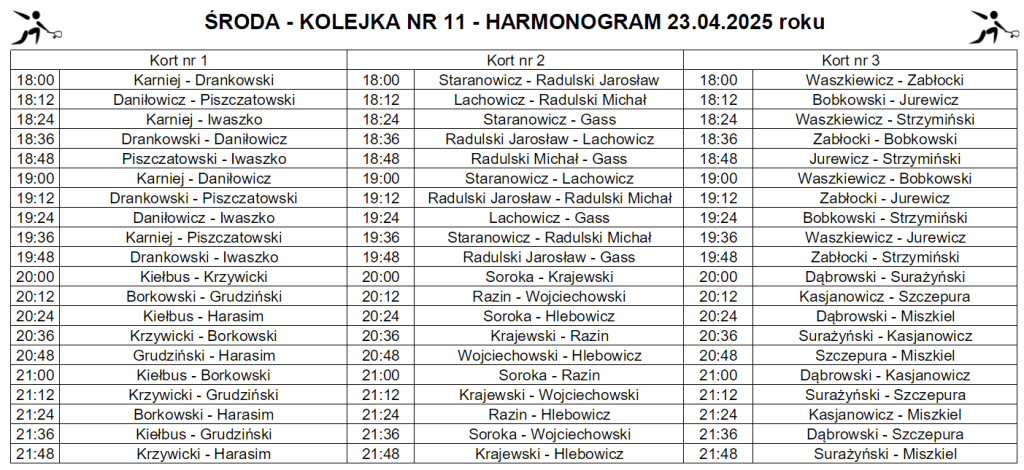 ŚRODA - KOLEJKA NR 11 - HARMONOGRAM 23.04.2025 roku

| Kort nr 1 | | Kort nr 2 | | Kort nr 3 | |
|---|---|---|---|---|---|
| 18:00 | Karniej - Drankowski | 18:00 | Staranowicz - Radulski Jarosław | 18:00 | Waszkiewicz - Zabłocki |
| 18:12 | Daniłowicz - Piszczatowski | 18:12 | Lachowicz - Radulski Michał | 18:12 | Bobkowski - Jurewicz |
| 18:24 | Karniej - Iwaszko | 18:24 | Staranowicz - Gass | 18:24 | Waszkiewicz - Strzymiński |
| 18:36 | Drankowski - Daniłowicz | 18:36 | Radulski Jarosław - Lachowicz | 18:36 | Zabłocki - Bobkowski |
| 18:48 | Piszczatowski - Iwaszko | 18:48 | Radulski Michał - Gass | 18:48 | Jurewicz - Strzymiński |
| 19:00 | Karniej - Daniłowicz | 19:00 | Staranowicz - Lachowicz | 19:00 | Waszkiewicz - Bobkowski |
| 19:12 | Drankowski - Piszczatowski | 19:12 | Radulski Jarosław - Radulski Michał | 19:12 | Zabłocki - Jurewicz |
| 19:24 | Daniłowicz - Iwaszko | 19:24 | Lachowicz - Gass | 19:24 | Bobkowski - Strzymiński |
| 19:36 | Karniej - Piszczatowski | 19:36 | Staranowicz - Radulski Michał | 19:36 | Waszkiewicz - Jurewicz |
| 19:48 | Drankowski - Iwaszko | 19:48 | Radulski Jarosław - Gass | 19:48 | Zabłocki - Strzymiński |
| 20:00 | Kiełbus - Krzywicki | 20:00 | Soroka - Krajewski | 20:00 | Dąbrowski - Surażyński |
| 20:12 | Borkowski - Grudziński | 20:12 | Razin - Wojciechowski | 20:12 | Kasjanowicz - Szczepura |
| 20:24 | Kiełbus - Harasim | 20:24 | Soroka - Hlebowicz | 20:24 | Dąbrowski - Miszkiel |
| 20:36 | Krzywicki - Borkowski | 20:36 | Krajewski - Razin | 20:36 | Surażyński - Kasjanowicz |
| 20:48 | Grudziński - Harasim | 20:48 | Wojciechowski - Hlebowicz | 20:48 | Szczepura - Miszkiel |
| 21:00 | Kiełbus - Borkowski | 21:00 | Soroka - Razin | 21:00 | Dąbrowski - Kasjanowicz |
| 21:12 | Krzywicki - Grudziński | 21:12 | Krajewski - Wojciechowski | 21:12 | Surażyński - Szczepura |
| 21:24 | Borkowski - Harasim | 21:24 | Razin - Hlebowicz | 21:24 | Kasjanowicz - Miszkiel |
| 21:36 | Kiełbus - Grudziński | 21:36 | Soroka - Wojciechowski | 21:36 | Dąbrowski - Szczepura |
| 21:48 | Krzywicki - Harasim | 21:48 | Krajewski - Hlebowicz | 21:48 | Surażyński - Miszkiel |